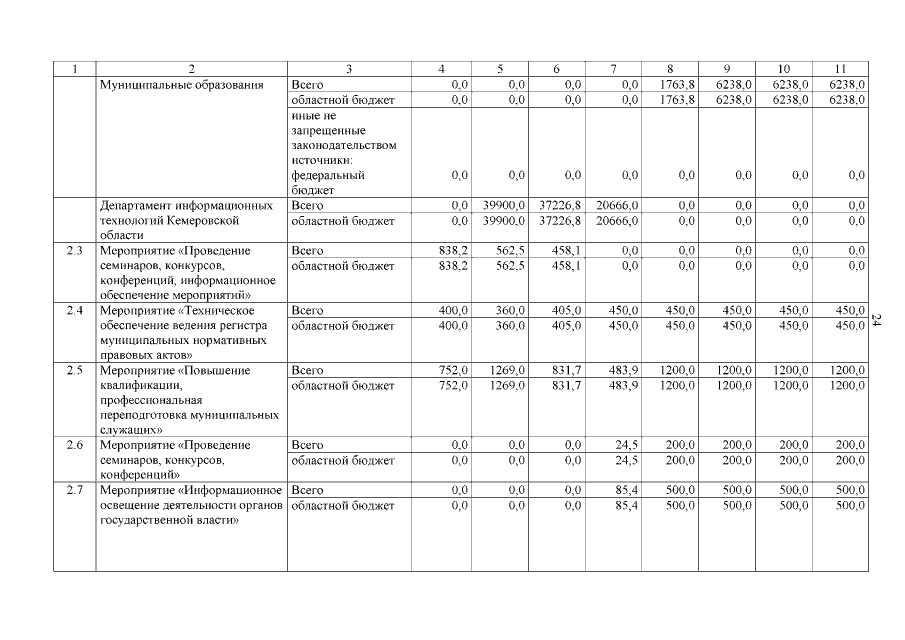 | 1 | 2 | 3 | 4 | 5 | 6 | 7 | 8 | 9 | 10 | 11 |
|---|---|---|---|---|---|---|---|---|---|---|
| | Муниципальные образования | Всего | 0,0 | 0,0 | 0,0 | 0,0 | 1763,8 | 6238,0 | 6238,0 | 6238,0 |
| | | областной бюджет | 0,0 | 0,0 | 0,0 | 0,0 | 1763,8 | 6238,0 | 6238,0 | 6238,0 |
| | | иные не запрещенные законодательством источники: федеральный бюджет | 0,0 | 0,0 | 0,0 | 0,0 | 0,0 | 0,0 | 0,0 | 0,0 |
| | Департамент информационных технологий Кемеровской области | Всего | 0,0 | 39900,0 | 37226,8 | 20666,0 | 0,0 | 0,0 | 0,0 | 0,0 |
| | | областной бюджет | 0,0 | 39900,0 | 37226,8 | 20666,0 | 0,0 | 0,0 | 0,0 | 0,0 |
| 2.3 | Мероприятие «Проведение семинаров, конкурсов, конференций, информационное обеспечение мероприятий» | Всего | 838,2 | 562,5 | 458,1 | 0,0 | 0,0 | 0,0 | 0,0 | 0,0 |
| | | областной бюджет | 838,2 | 562,5 | 458,1 | 0,0 | 0,0 | 0,0 | 0,0 | 0,0 |
| 2.4 | Мероприятие «Техническое обеспечение ведения регистра муниципальных нормативных правовых актов» | Всего | 400,0 | 360,0 | 405,0 | 450,0 | 450,0 | 450,0 | 450,0 | 450,0 |
| | | областной бюджет | 400,0 | 360,0 | 405,0 | 450,0 | 450,0 | 450,0 | 450,0 | 450,0 |
| 2.5 | Мероприятие «Повышение квалификации, профессиональная переподготовка муниципальных служащих» | Всего | 752,0 | 1269,0 | 831,7 | 483,9 | 1200,0 | 1200,0 | 1200,0 | 1200,0 |
| | | областной бюджет | 752,0 | 1269,0 | 831,7 | 483,9 | 1200,0 | 1200,0 | 1200,0 | 1200,0 |
| 2.6 | Мероприятие «Проведение семинаров, конкурсов, конференций» | Всего | 0,0 | 0,0 | 0,0 | 24,5 | 200,0 | 200,0 | 200,0 | 200,0 |
| | | областной бюджет | 0,0 | 0,0 | 0,0 | 24,5 | 200,0 | 200,0 | 200,0 | 200,0 |
| 2.7 | Мероприятие «Информационное освещение деятельности органов государственной власти» | Всего | 0,0 | 0,0 | 0,0 | 85,4 | 500,0 | 500,0 | 500,0 | 500,0 |
| | | областной бюджет | 0,0 | 0,0 | 0,0 | 85,4 | 500,0 | 500,0 | 500,0 | 500,0 |

24